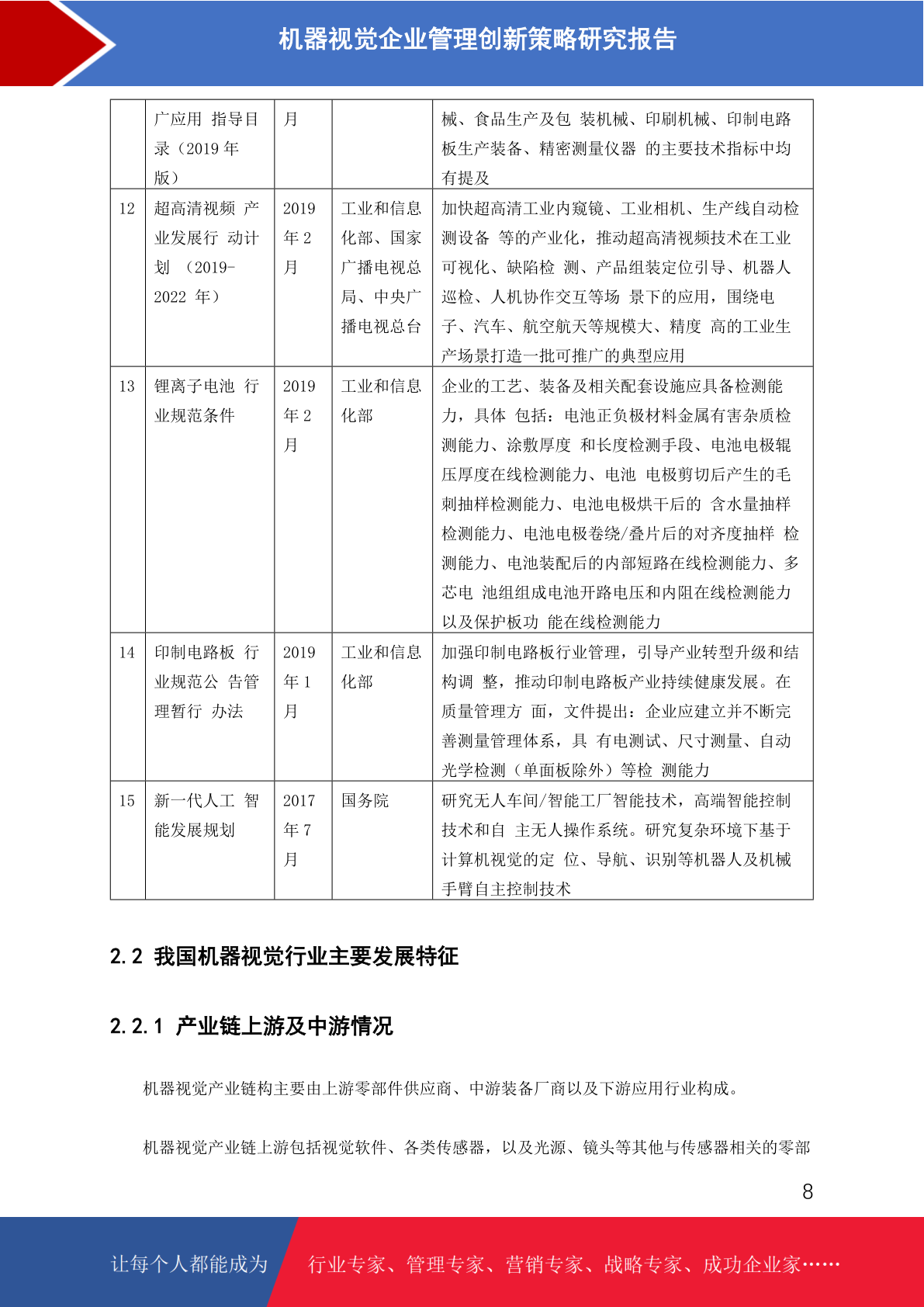 机器视觉企业管理创新策略研究报告

| | 广应用 指导目录（2019 年版） | 月 | | 械、食品生产及包 装机械、印刷机械、印制电路板生产装备、精密测量仪器 的主要技术指标中均有提及 |
|---|---|---|---|---|
| 12 | 超高清视频 产业发展行 动计划 （2019-2022 年） | 2019 年 2 月 | 工业和信息化部、国家广播电视总局、中央广播电视总台 | 加快超高清工业内窥镜、工业相机、生产线自动检测设备 等的产业化，推动超高清视频技术在工业可视化、缺陷检 测、产品组装定位引导、机器人巡检、人机协作交互等场 景下的应用，围绕电子、汽车、航空航天等规模大、精度 高的工业生产场景打造一批可推广的典型应用 |
| 13 | 锂离子电池 行业规范条件 | 2019 年 2 月 | 工业和信息化部 | 企业的工艺、装备及相关配套设施应具备检测能力，具体 包括：电池正负极材料金属有害杂质检测能力、涂敷厚度 和长度检测手段、电池电极辊压厚度在线检测能力、电池 电极剪切后产生的毛刺抽样检测能力、电池电极烘干后的 含水量抽样检测能力、电池电极卷绕/叠片后的对齐度抽样 检测能力、电池装配后的内部短路在线检测能力、多芯电 池组组成电池开路电压和内阻在线检测能力以及保护板功 能在线检测能力 |
| 14 | 印制电路板 行业规范公 告管理暂行 办法 | 2019 年 1 月 | 工业和信息化部 | 加强印制电路板行业管理，引导产业转型升级和结构调 整，推动印制电路板产业持续健康发展。在质量管理方 面，文件提出：企业应建立并不断完善测量管理体系，具 有电测试、尺寸测量、自动光学检测（单面板除外）等检 测能力 |
| 15 | 新一代人工 智能发展规划 | 2017 年 7 月 | 国务院 | 研究无人车间/智能工厂智能技术，高端智能控制技术和自 主无人操作系统。研究复杂环境下基于计算机视觉的定 位、导航、识别等机器人及机械手臂自主控制技术 |

2.2 我国机器视觉行业主要发展特征

2.2.1 产业链上游及中游情况

机器视觉产业链构主要由上游零部件供应商、中游装备厂商以及下游应用行业构成。

机器视觉产业链上游包括视觉软件、各类传感器，以及光源、镜头等其他与传感器相关的零部

8

让每个人都能成为 行业专家、管理专家、营销专家、战略专家、成功企业家……